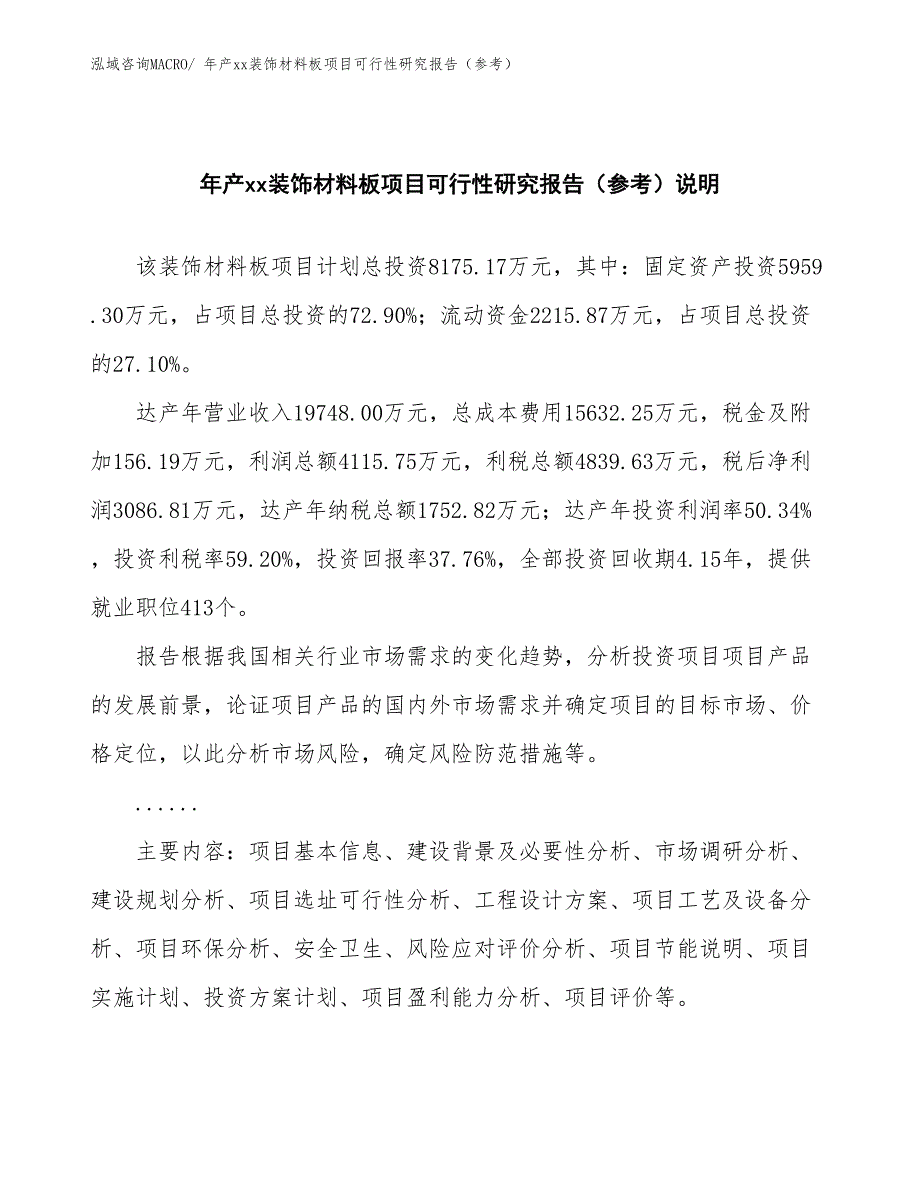 泓域咨询MACRO/ 年产xx装饰材料板项目可行性研究报告（参考）

年产xx装饰材料板项目可行性研究报告（参考）说明

该装饰材料板项目计划总投资8175.17万元，其中：固定资产投资5959.30万元，占项目总投资的72.90%；流动资金2215.87万元，占项目总投资的27.10%。

达产年营业收入19748.00万元，总成本费用15632.25万元，税金及附加156.19万元，利润总额4115.75万元，利税总额4839.63万元，税后净利润3086.81万元，达产年纳税总额1752.82万元；达产年投资利润率50.34%，投资利税率59.20%，投资回报率37.76%，全部投资回收期4.15年，提供就业职位413个。

报告根据我国相关行业市场需求的变化趋势，分析投资项目项目产品的发展前景，论证项目产品的国内外市场需求并确定项目的目标市场、价格定位，以此分析市场风险，确定风险防范措施等。

......

主要内容：项目基本信息、建设背景及必要性分析、市场调研分析、建设规划分析、项目选址可行性分析、工程设计方案、项目工艺及设备分析、项目环保分析、安全卫生、风险应对评价分析、项目节能说明、项目实施计划、投资方案计划、项目盈利能力分析、项目评价等。